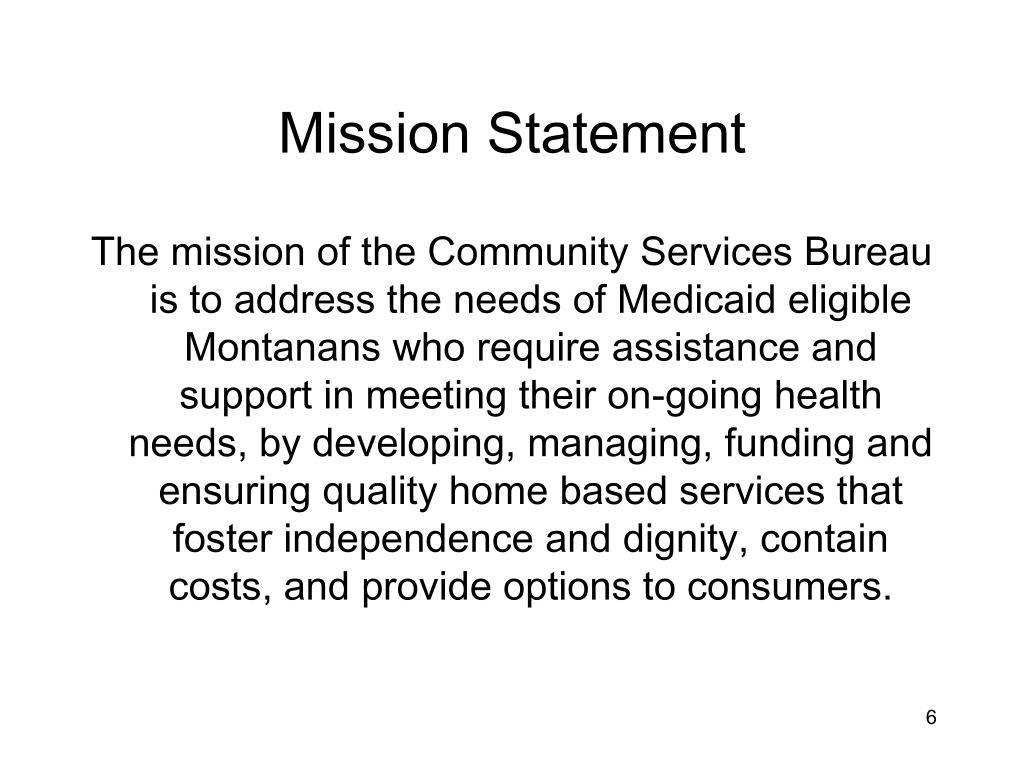 Mission Statement

The mission of the Community Services Bureau is to address the needs of Medicaid eligible Montanans who require assistance and support in meeting their on-going health needs, by developing, managing, funding and ensuring quality home based services that foster independence and dignity, contain costs, and provide options to consumers.

6